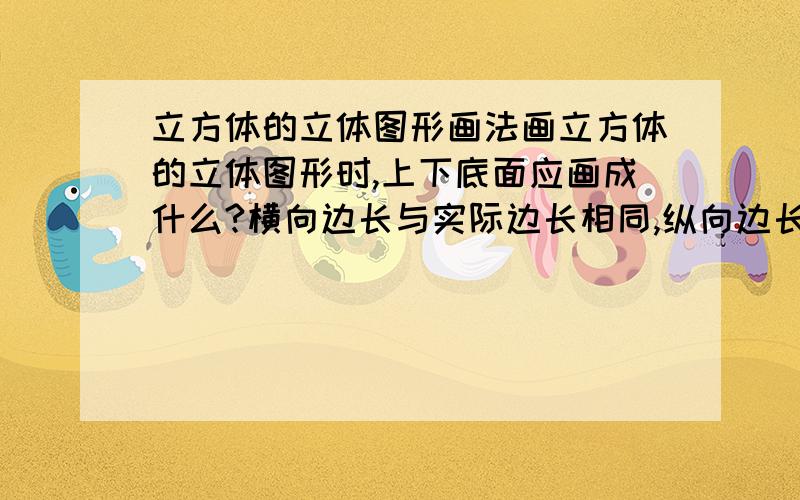 立方体的立体图形画法画立方体的立体图形时,上下底面应画成什么?横向边长与实际边长相同,纵向边长